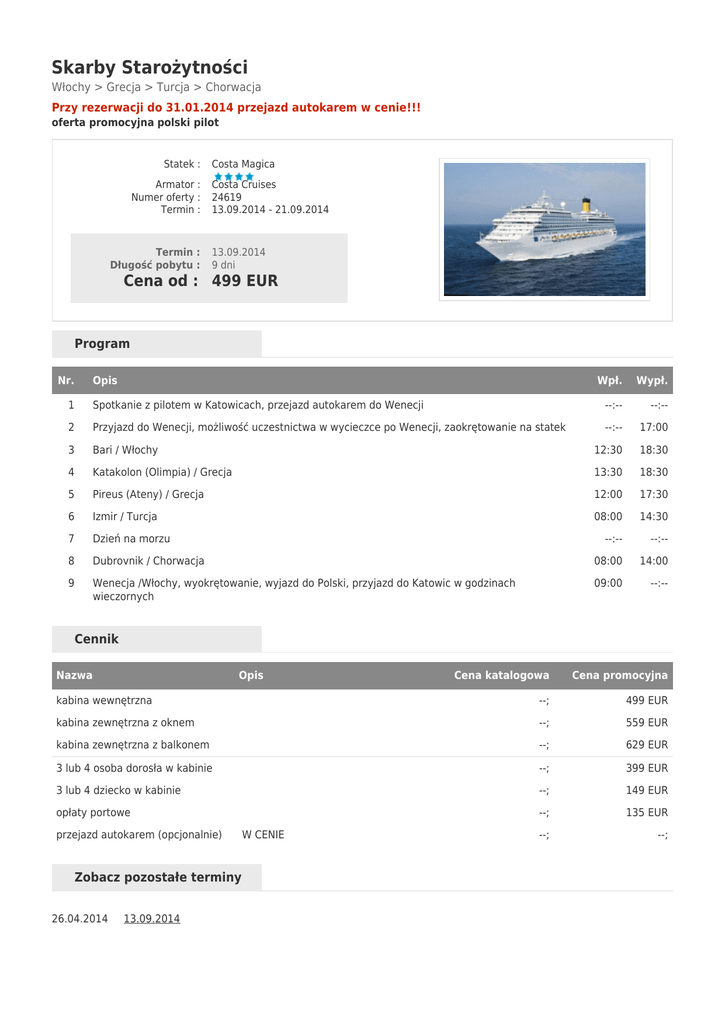 Skarby Starożytności
Włochy > Grecja > Turcja > Chorwacja
Przy rezerwacji do 31.01.2014 przejazd autokarem w cenie!!!
oferta promocyjna polski pilot

Statek : Costa Magica
Armator : Costa Cruises
Numer oferty : 24619
Termin : 13.09.2014 - 21.09.2014

Termin : 13.09.2014
Długość pobytu : 9 dni
Cena od : 499 EUR

Program

| Nr. | Opis | Wpł. | Wypł. |
|---|---|---|---|
| 1 | Spotkanie z pilotem w Katowicach, przejazd autokarem do Wenecji | --:-- | --:-- |
| 2 | Przyjazd do Wenecji, możliwość uczestnictwa w wycieczce po Wenecji, zaokrętowanie na statek | --:-- | 17:00 |
| 3 | Bari / Włochy | 12:30 | 18:30 |
| 4 | Katakolon (Olimpia) / Grecja | 13:30 | 18:30 |
| 5 | Pireus (Ateny) / Grecja | 12:00 | 17:30 |
| 6 | Izmir / Turcja | 08:00 | 14:30 |
| 7 | Dzień na morzu | --:-- | --:-- |
| 8 | Dubrovnik / Chorwacja | 08:00 | 14:00 |
| 9 | Wenecja /Włochy, wyokrętowanie, wyjazd do Polski, przyjazd do Katowic w godzinach wieczornych | 09:00 | --:-- |

Cennik

| Nazwa | Opis | Cena katalogowa | Cena promocyjna |
|---|---|---|---|
| kabina wewnętrzna | | --; | 499 EUR |
| kabina zewnętrzna z oknem | | --; | 559 EUR |
| kabina zewnętrzna z balkonem | | --; | 629 EUR |
| 3 lub 4 osoba dorosła w kabinie | | --; | 399 EUR |
| 3 lub 4 dziecko w kabinie | | --; | 149 EUR |
| opłaty portowe | | --; | 135 EUR |
| przejazd autokarem (opcjonalnie) | W CENIE | --; | --; |

Zobacz pozostałe terminy

26.04.2014 13.09.2014